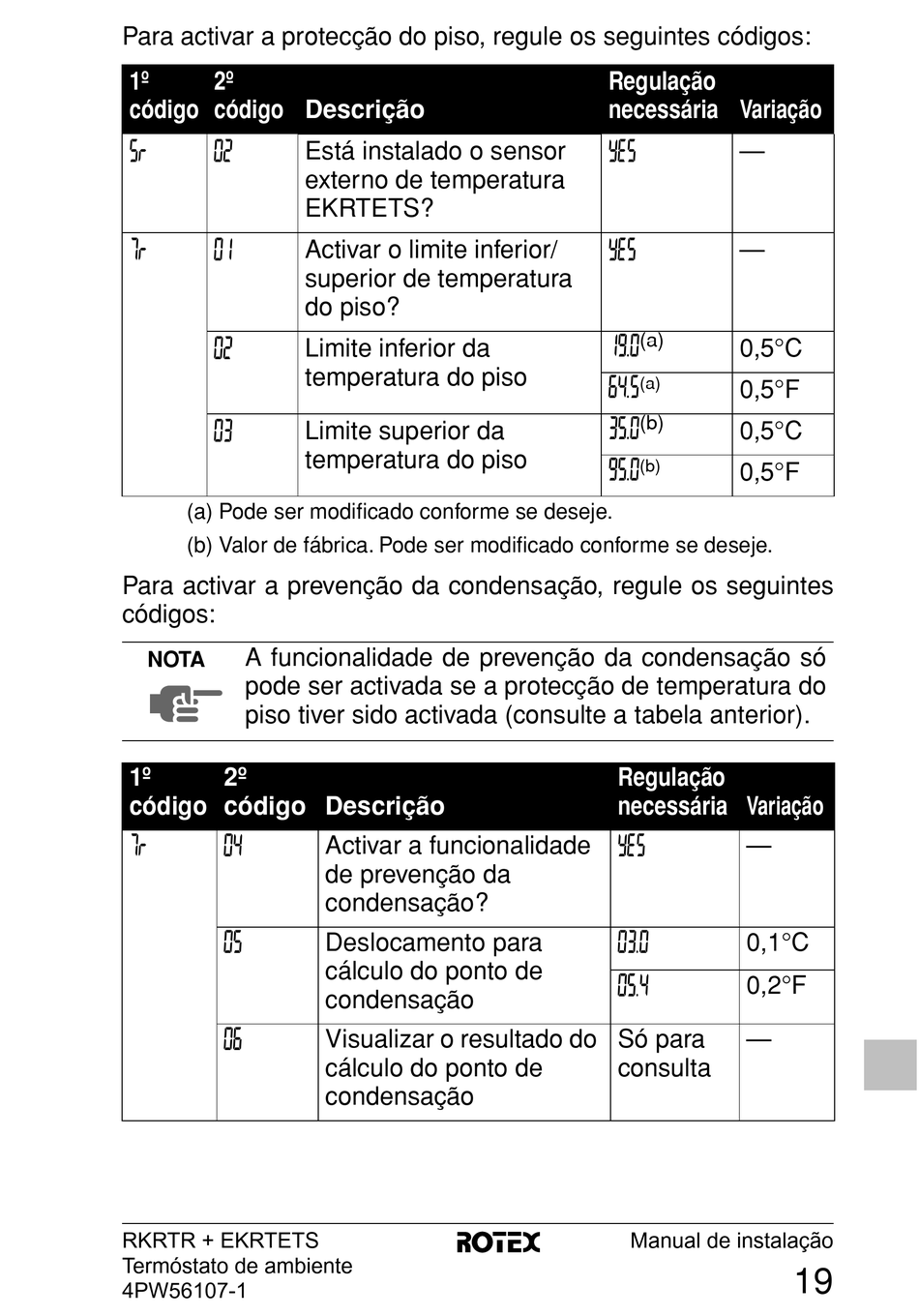 Para activar a protecção do piso, regule os seguintes códigos:

| 1º código | 2º código | Descrição | Regulação necessária | Variação |
|---|---|---|---|---|
| 5r | 02 | Está instalado o sensor externo de temperatura EKRTETS? | YES | — |
| 7r | 01 | Activar o limite inferior/ superior de temperatura do piso? | YES | — |
| | 02 | Limite inferior da temperatura do piso | 19.0(a) | 0,5°C |
| | | | 64.5(a) | 0,5°F |
| | 03 | Limite superior da temperatura do piso | 35.0(b) | 0,5°C |
| | | | 95.0(b) | 0,5°F |

(a) Pode ser modificado conforme se deseje.

(b) Valor de fábrica. Pode ser modificado conforme se deseje.

Para activar a prevenção da condensação, regule os seguintes códigos:

NOTA

A funcionalidade de prevenção da condensação só pode ser activada se a protecção de temperatura do piso tiver sido activada (consulte a tabela anterior).

| 1º código | 2º código | Descrição | Regulação necessária | Variação |
|---|---|---|---|---|
| 7r | 04 | Activar a funcionalidade de prevenção da condensação? | YES | — |
| | 05 | Deslocamento para cálculo do ponto de condensação | 03.0 | 0,1°C |
| | | | 05.4 | 0,2°F |
| | 06 | Visualizar o resultado do cálculo do ponto de condensação | Só para consulta | — |

RKRTR + EKRTETS
Termóstato de ambiente
4PW56107-1

ROTEX

Manual de instalação
19